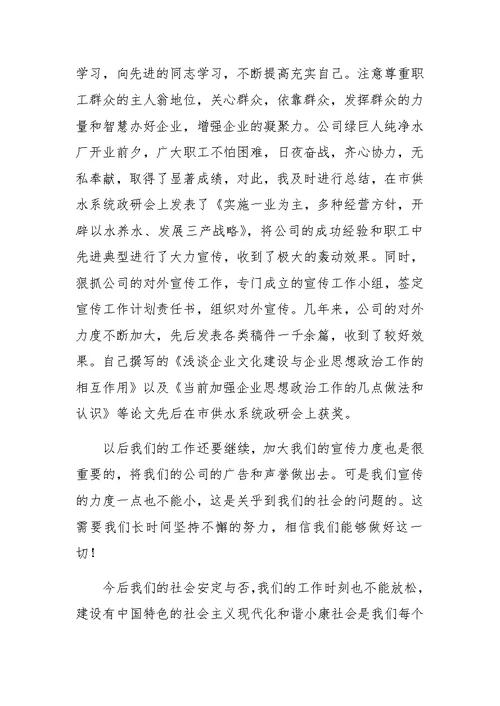 学习，向先进的同志学习，不断提高充实自己。注意尊重职工群众的主人翁地位，关心群众，依靠群众，发挥群众的力量和智慧办好企业，增强企业的凝聚力。公司绿巨人纯净水厂开业前夕，广大职工不怕困难，日夜奋战，齐心协力，无私奉献，取得了显著成绩，对此，我及时进行总结，在市供水系统政研会上发表了《实施一业为主，多种经营方针，开辟以水养水、发展三产战略》，将公司的成功经验和职工中先进典型进行了大力宣传，收到了极大的轰动效果。同时，狠抓公司的对外宣传工作，专门成立的宣传工作小组，签定宣传工作计划责任书，组织对外宣传。几年来，公司的对外力度不断加大，先后发表各类稿件一千余篇，收到了较好效果。自己撰写的《浅谈企业文化建设与企业思想政治工作的相互作用》以及《当前加强企业思想政治工作的几点做法和认识》等论文先后在市供水系统政研会上获奖。

以后我们的工作还要继续，加大我们的宣传力度也是很重要的，将我们的公司的广告和声誉做出去。可是我们宣传的力度一点也不能小，这是关乎到我们的社会的问题的。这需要我们长时间坚持不懈的努力，相信我们能够做好这一切！

今后我们的社会安定与否，我们的工作时刻也不能放松，建设有中国特色的社会主义现代化和谐小康社会是我们每个